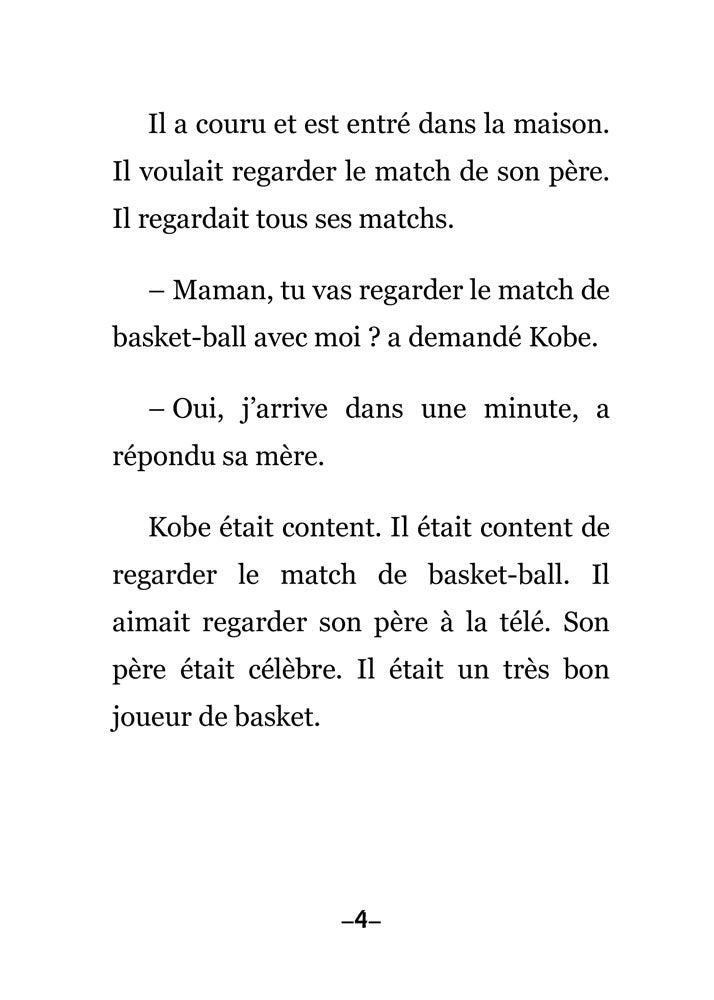 Il a couru et est entré dans la maison. Il voulait regarder le match de son père. Il regardait tous ses matchs.

– Maman, tu vas regarder le match de basket-ball avec moi ? a demandé Kobe.

– Oui, j'arrive dans une minute, a répondu sa mère.

Kobe était content. Il était content de regarder le match de basket-ball. Il aimait regarder son père à la télé. Son père était célèbre. Il était un très bon joueur de basket.

–4–